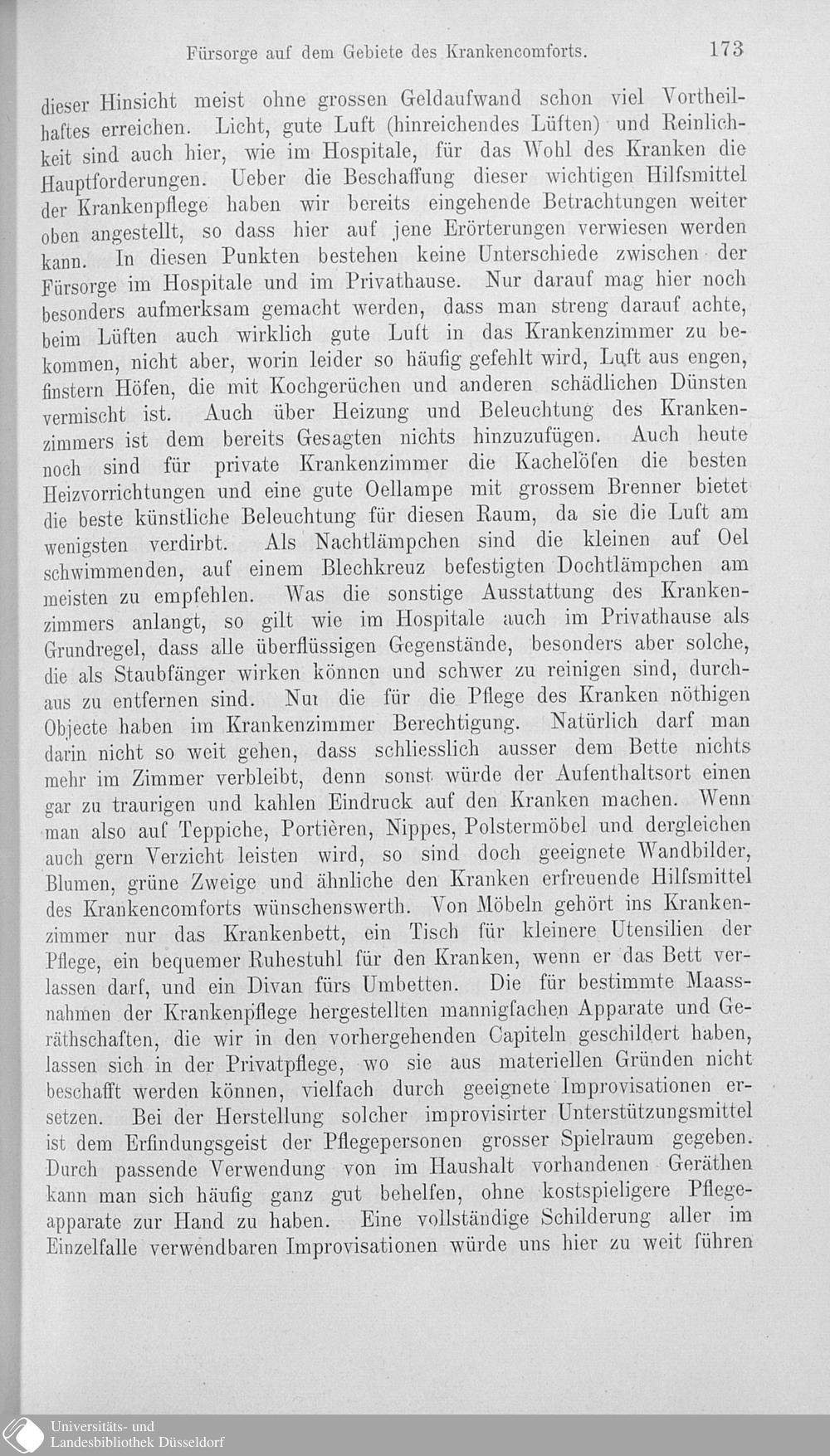 Fürsorge auf dem Gebiete des Krankencomforts. 173

dieser Hinsicht meist ohne grossen Geldaufwand schon viel Vortheilhaftes erreichen. Licht, gute Luft (hinreichendes Lüften) und Reinlichkeit sind auch hier, wie im Hospitale, für das Wohl des Kranken die Hauptforderungen. Ueber die Beschaffung dieser wichtigen Hilfsmittel der Krankenpflege haben wir bereits eingehende Betrachtungen weiter oben angestellt, so dass hier auf jene Erörterungen verwiesen werden kann. In diesen Punkten bestehen keine Unterschiede zwischen der Fürsorge im Hospitale und im Privathause. Nur darauf mag hier noch besonders aufmerksam gemacht werden, dass man streng darauf achte, beim Lüften auch wirklich gute Luft in das Krankenzimmer zu bekommen, nicht aber, worin leider so häufig gefehlt wird, Luft aus engen, finstern Höfen, die mit Kochgerüchen und anderen schädlichen Dünsten vermischt ist. Auch über Heizung und Beleuchtung des Krankenzimmers ist dem bereits Gesagten nichts hinzuzufügen. Auch heute noch sind für private Krankenzimmer die Kachelöfen die besten Heizvorrichtungen und eine gute Oellampe mit grossem Brenner bietet die beste künstliche Beleuchtung für diesen Raum, da sie die Luft am wenigsten verdirbt. Als Nachtlämpchen sind die kleinen auf Oel schwimmenden, auf einem Blechkreuz befestigten Dochtlämpchen am meisten zu empfehlen. Was die sonstige Ausstattung des Krankenzimmers anlangt, so gilt wie im Hospitale auch im Privathause als Grundregel, dass alle überflüssigen Gegenstände, besonders aber solche, die als Staubfänger wirken können und schwer zu reinigen sind, durchaus zu entfernen sind. Nur die für die Pflege des Kranken nöthigen Objecte haben im Krankenzimmer Berechtigung. Natürlich darf man darin nicht so weit gehen, dass schliesslich ausser dem Bette nichts mehr im Zimmer verbleibt, denn sonst würde der Aufenthaltsort einen gar zu traurigen und kahlen Eindruck auf den Kranken machen. Wenn man also auf Teppiche, Portièren, Nippes, Polstermöbel und dergleichen auch gern Verzicht leisten wird, so sind doch geeignete Wandbilder, Blumen, grüne Zweige und ähnliche den Kranken erfreuende Hilfsmittel des Krankencomforts wünschenswerth. Von Möbeln gehört ins Krankenzimmer nur das Krankenbett, ein Tisch für kleinere Utensilien der Pflege, ein bequemer Ruhestuhl für den Kranken, wenn er das Bett verlassen darf, und ein Divan fürs Umbetten. Die für bestimmte Maassnahmen der Krankenpflege hergestellten mannigfachen Apparate und Geräthschaften, die wir in den vorhergehenden Capiteln geschildert haben, lassen sich in der Privatpflege, wo sie aus materiellen Gründen nicht beschafft werden können, vielfach durch geeignete Improvisationen ersetzen. Bei der Herstellung solcher improvisirter Unterstützungsmittel ist dem Erfindungsgeist der Pflegepersonen grosser Spielraum gegeben. Durch passende Verwendung von im Haushalt vorhandenen Geräthen kann man sich häufig ganz gut behelfen, ohne kostspieligere Pflegeapparate zur Hand zu haben. Eine vollständige Schilderung aller im Einzelfalle verwendbaren Improvisationen würde uns hier zu weit führen

Universitäts- und
Landesbibliothek Düsseldorf